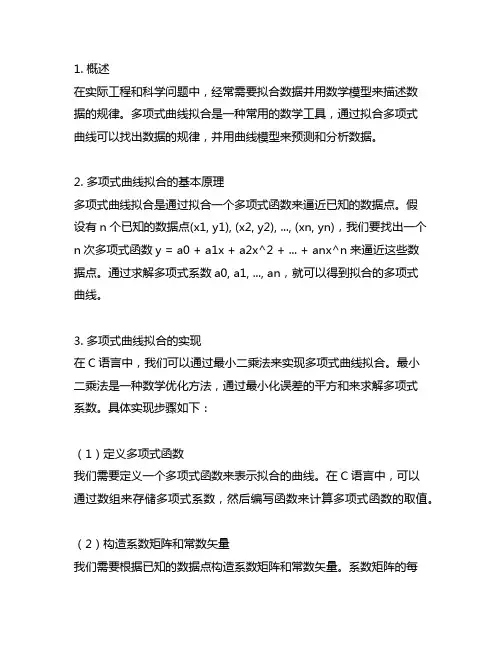 1. 概述
在实际工程和科学问题中，经常需要拟合数据并用数学模型来描述数据的规律。多项式曲线拟合是一种常用的数学工具，通过拟合多项式曲线可以找出数据的规律，并用曲线模型来预测和分析数据。

2. 多项式曲线拟合的基本原理
多项式曲线拟合是通过拟合一个多项式函数来逼近已知的数据点。假设有 n 个已知的数据点(x1, y1), (x2, y2), ..., (xn, yn)，我们要找出一个 n 次多项式函数 y = a0 + a1x + a2x^2 + ... + anx^n 来逼近这些数据点。通过求解多项式系数 a0, a1, ..., an，就可以得到拟合的多项式曲线。

3. 多项式曲线拟合的实现
在 C 语言中，我们可以通过最小二乘法来实现多项式曲线拟合。最小二乘法是一种数学优化方法，通过最小化误差的平方和来求解多项式系数。具体实现步骤如下：

（1）定义多项式函数
我们需要定义一个多项式函数来表示拟合的曲线。在 C 语言中，可以通过数组来存储多项式系数，然后编写函数来计算多项式函数的取值。

（2）构造系数矩阵和常数矢量
我们需要根据已知的数据点构造系数矩阵和常数矢量。系数矩阵的每